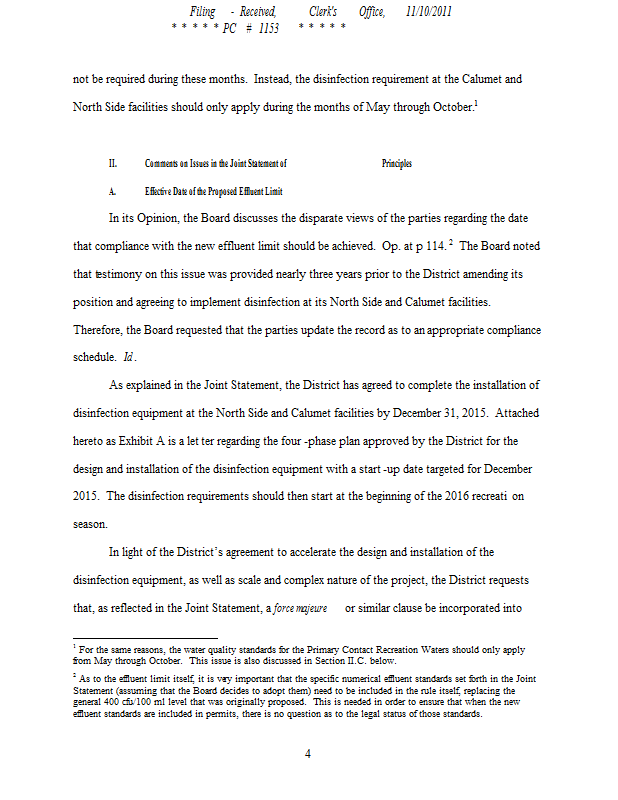 Filing - Received, Clerk's Office, 11/10/2011
* * * * * PC # 1153 * * * * *

not be required during these months. Instead, the disinfection requirement at the Calumet and North Side facilities should only apply during the months of May through October.$^1$

II. Comments on Issues in the Joint Statement of Principles

A. Effective Date of the Proposed Effluent Limit

In its Opinion, the Board discusses the disparate views of the parties regarding the date that compliance with the new effluent limit should be achieved. Op. at p 114.$^2$ The Board noted that testimony on this issue was provided nearly three years prior to the District amending its position and agreeing to implement disinfection at its North Side and Calumet facilities. Therefore, the Board requested that the parties update the record as to an appropriate compliance schedule. Id.

As explained in the Joint Statement, the District has agreed to complete the installation of disinfection equipment at the North Side and Calumet facilities by December 31, 2015. Attached hereto as Exhibit A is a let ter regarding the four -phase plan approved by the District for the design and installation of the disinfection equipment with a start -up date targeted for December 2015. The disinfection requirements should then start at the beginning of the 2016 recreati on season.

In light of the District's agreement to accelerate the design and installation of the disinfection equipment, as well as scale and complex nature of the project, the District requests that, as reflected in the Joint Statement, a force majeure or similar clause be incorporated into

$^1$ For the same reasons, the water quality standards for the Primary Contact Recreation Waters should only apply from May through October. This issue is also discussed in Section II.C. below.

$^2$ As to the effluent limit itself, it is very important that the specific numerical effluent standards set forth in the Joint Statement (assuming that the Board decides to adopt them) need to be included in the rule itself, replacing the general 400 cfu/100 ml level that was originally proposed. This is needed in order to ensure that when the new effluent standards are included in permits, there is no question as to the legal status of those standards.

4